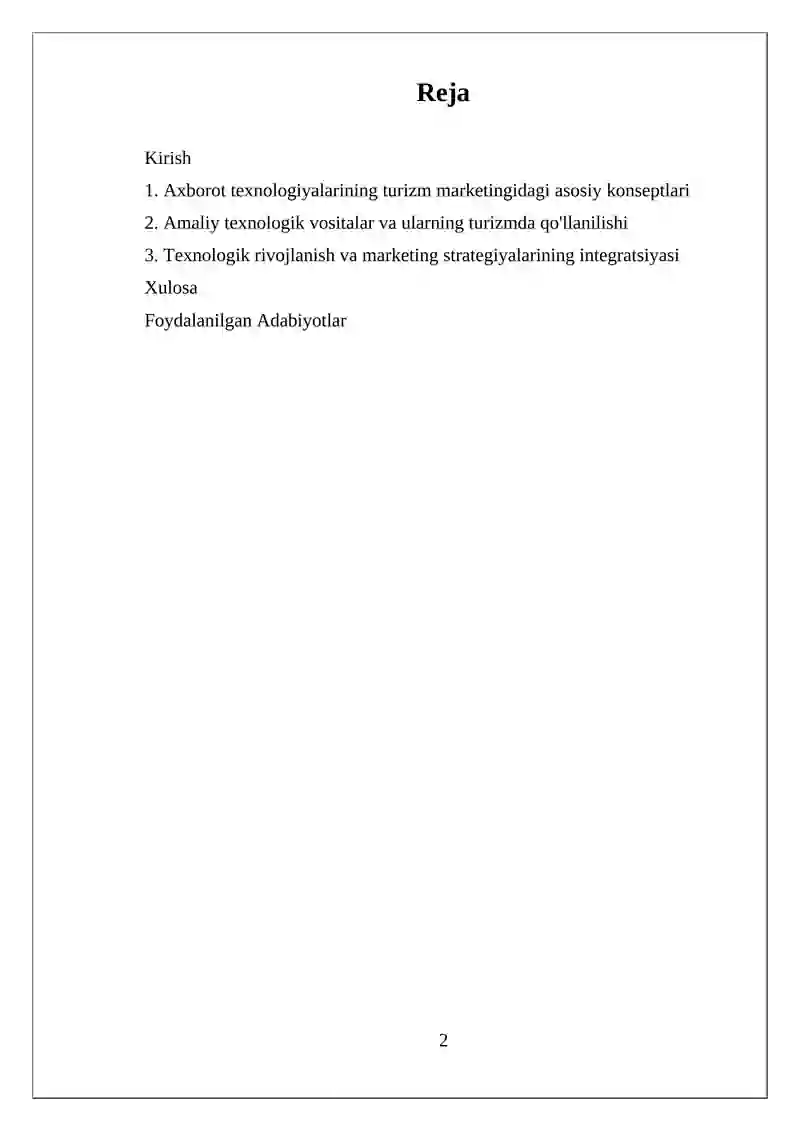 Reja

Kirish
1. Axborot texnologiyalarining turizm marketingidagi asosiy konseptlari
2. Amaliy texnologik vositalar va ularning turizmda qo'llanilishi
3. Texnologik rivojlanish va marketing strategiyalarining integratsiyasi
Xulosa
Foydalanilgan Adabiyotlar

2